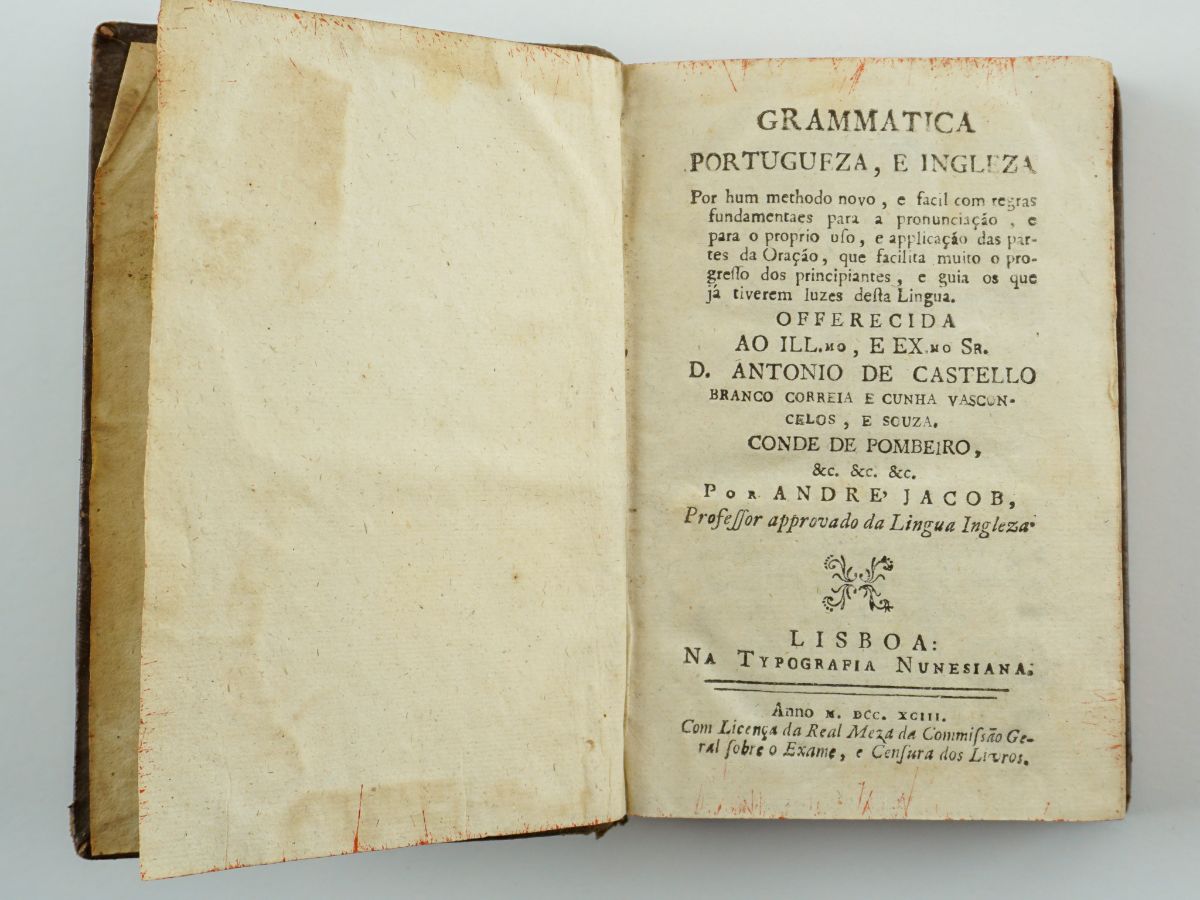 GRAMMATICA
PORTUGUEZA, E INGLEZA

Por hum methodo novo, e facil com regras fundamentaes para a pronunciação, e para o proprio uso, e applicação das partes da Oração, que facilita muito o progresso dos principiantes, e guia os que já tiverem luzes desta Lingua.

OFFERECIDA
AO ILL.MO, E EX.MO SR.
D. ANTONIO DE CASTELLO
BRANCO CORREIA E CUNHA VASCONCELOS, E SOUZA.
CONDE DE POMBEIRO,
&c. &c. &c.

POR ANDRE' JACOB,
Professor approvado da Lingua Ingleza.

LISBOA:
NA TYPOGRAFIA NUNESIANA.

Anno M. DCC. XCIII.
Com Licença da Real Meza da Commissão Geral sobre o Exame, e Censura dos Livros.